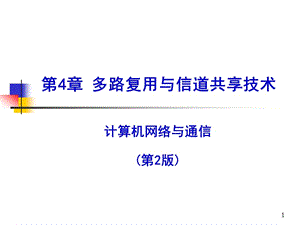 第4章 多路复用与信道共享技术

计算机网络与通信

（第2版）

1